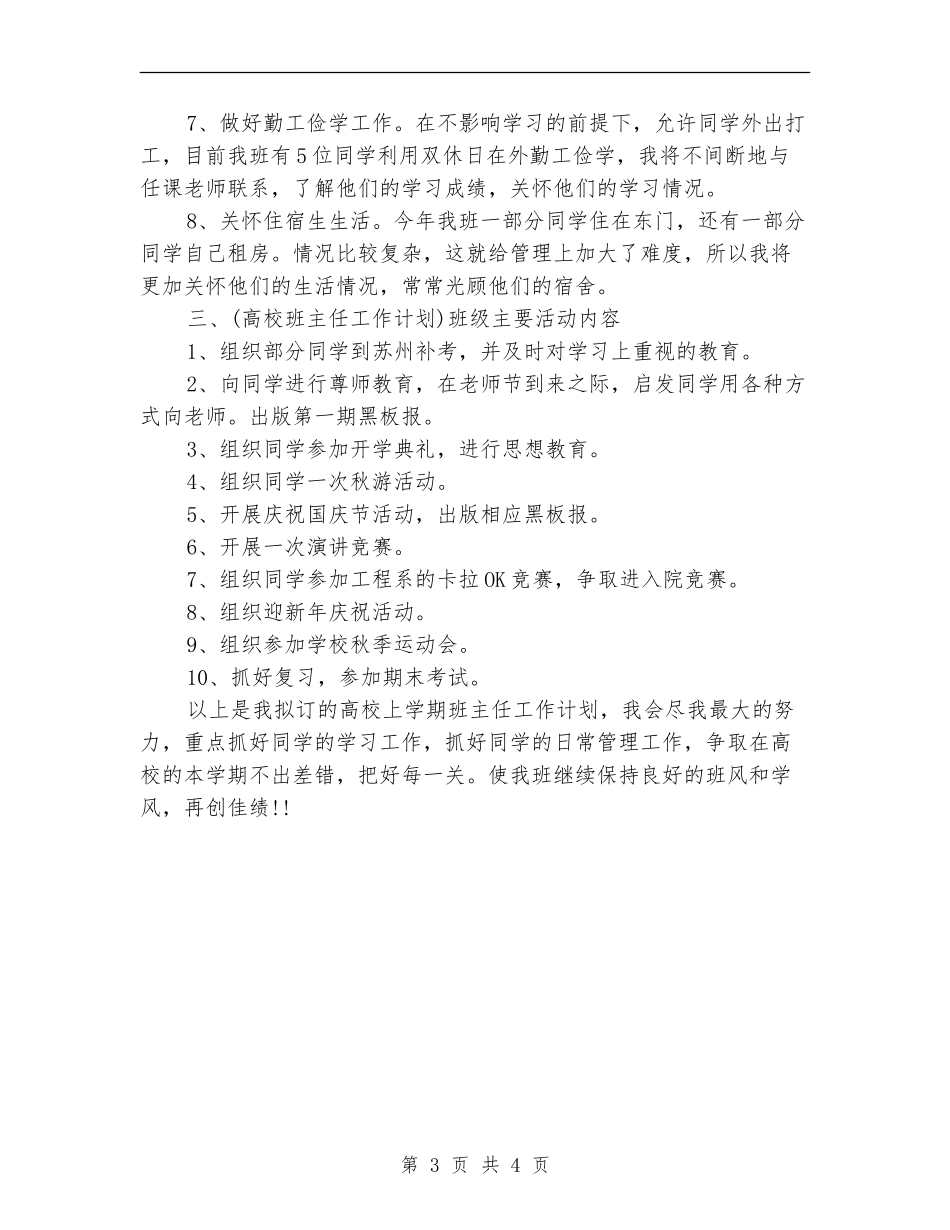 7、做好勤工俭学工作。在不影响学习的前提下，允许同学外出打工，目前我班有5位同学利用双休日在外勤工俭学，我将不间断地与任课老师联系，了解他们的学习成绩，关怀他们的学习情况。

8、关怀住宿生生活。今年我班一部分同学住在东门，还有一部分同学自己租房。情况比较复杂，这就给管理上加大了难度，所以我将更加关怀他们的生活情况，常常光顾他们的宿舍。

三、(高校班主任工作计划)班级主要活动内容

1、组织部分同学到苏州补考，并及时对学习上重视的教育。

2、向同学进行尊师教育，在老师节到来之际，启发同学用各种方式向老师。出版第一期黑板报。

3、组织同学参加开学典礼，进行思想教育。

4、组织同学一次秋游活动。

5、开展庆祝国庆节活动，出版相应黑板报。

6、开展一次演讲竞赛。

7、组织同学参加工程系的卡拉OK竞赛，争取进入院竞赛。

8、组织迎新年庆祝活动。

9、组织参加学校秋季运动会。

10、抓好复习，参加期末考试。

以上是我拟订的高校上学期班主任工作计划，我会尽我最大的努力，重点抓好同学的学习工作，抓好同学的日常管理工作，争取在高校的本学期不出差错，把好每一关。使我班继续保持良好的班风和学风，再创佳绩!!

第 3 页 共 4 页